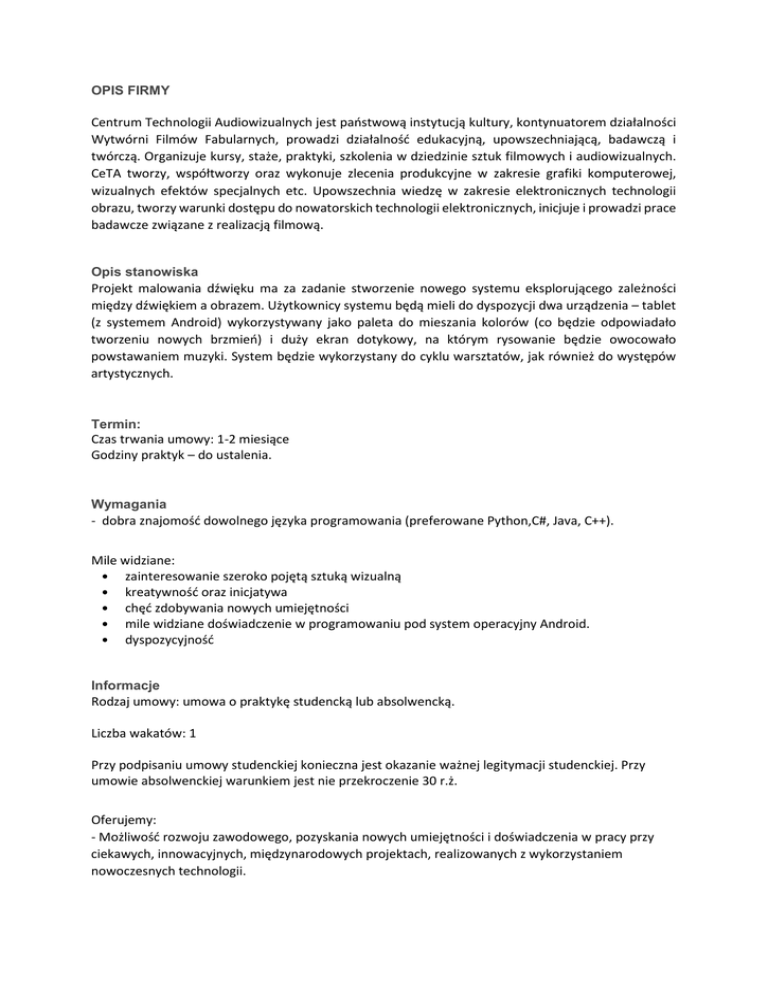 OPIS FIRMY

Centrum Technologii Audiowizualnych jest państwową instytucją kultury, kontynuatorem działalności Wytwórni Filmów Fabularnych, prowadzi działalność edukacyjną, upowszechniającą, badawczą i twórczą. Organizuje kursy, staże, praktyki, szkolenia w dziedzinie sztuk filmowych i audiowizualnych. CeTA tworzy, współtworzy oraz wykonuje zlecenia produkcyjne w zakresie grafiki komputerowej, wizualnych efektów specjalnych etc. Upowszechnia wiedzę w zakresie elektronicznych technologii obrazu, tworzy warunki dostępu do nowatorskich technologii elektronicznych, inicjuje i prowadzi prace badawcze związane z realizacją filmową.

Opis stanowiska
Projekt malowania dźwięku ma za zadanie stworzenie nowego systemu eksplorującego zależności między dźwiękiem a obrazem. Użytkownicy systemu będą mieli do dyspozycji dwa urządzenia – tablet (z systemem Android) wykorzystywany jako paleta do mieszania kolorów (co będzie odpowiadało tworzeniu nowych brzmień) i duży ekran dotykowy, na którym rysowanie będzie owocowało powstawaniem muzyki. System będzie wykorzystany do cyklu warsztatów, jak również do występów artystycznych.

Termin:
Czas trwania umowy: 1-2 miesiące
Godziny praktyk – do ustalenia.

Wymagania
- dobra znajomość dowolnego języka programowania (preferowane Python,C#, Java, C++).

Mile widziane:
• zainteresowanie szeroko pojętą sztuką wizualną
• kreatywność oraz inicjatywa
• chęć zdobywania nowych umiejętności
• mile widziane doświadczenie w programowaniu pod system operacyjny Android.
• dyspozycyjność

Informacje
Rodzaj umowy: umowa o praktykę studencką lub absolwencką.

Liczba wakatów: 1

Przy podpisaniu umowy studenckiej konieczna jest okazanie ważnej legitymacji studenckiej. Przy umowie absolwenckiej warunkiem jest nie przekroczenie 30 r.ż.

Oferujemy:
- Możliwość rozwoju zawodowego, pozyskania nowych umiejętności i doświadczenia w pracy przy ciekawych, innowacyjnych, międzynarodowych projektach, realizowanych z wykorzystaniem nowoczesnych technologii.